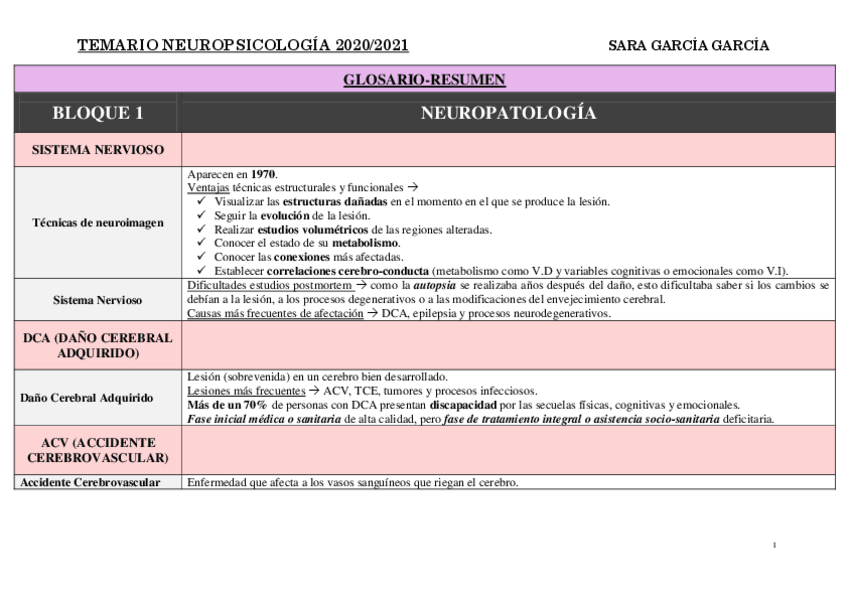 TEMARIO NEUROPSICOLOGÍA 2020/2021 SARA GARCÍA GARCÍA

| GLOSARIO-RESUMEN | |
|---|---|
| BLOQUE 1 | NEUROPATOLOGÍA |
| SISTEMA NERVIOSO | |
| Técnicas de neuroimagen | Aparecen en 1970. Ventajas técnicas estructurales y funcionales → ✓ Visualizar las estructuras dañadas en el momento en el que se produce la lesión. ✓ Seguir la evolución de la lesión. ✓ Realizar estudios volumétricos de las regiones alteradas. ✓ Conocer el estado de su metabolismo. ✓ Conocer las conexiones más afectadas. ✓ Establecer correlaciones cerebro-conducta (metabolismo como V.D y variables cognitivas o emocionales como V.I). |
| Sistema Nervioso | Dificultades estudios postmortem → como la autopsia se realizaba años después del daño, esto dificultaba saber si los cambios se debían a la lesión, a los procesos degenerativos o a las modificaciones del envejecimiento cerebral. Causas más frecuentes de afectación → DCA, epilepsia y procesos neurodegenerativos. |
| DCA (DAÑO CEREBRAL ADQUIRIDO) | |
| Daño Cerebral Adquirido | Lesión (sobrevenida) en un cerebro bien desarrollado. Lesiones más frecuentes → ACV, TCE, tumores y procesos infecciosos. Más de un 70% de personas con DCA presentan discapacidad por las secuelas físicas, cognitivas y emocionales. Fase inicial médica o sanitaria de alta calidad, pero fase de tratamiento integral o asistencia socio-sanitaria deficitaria. |
| ACV (ACCIDENTE CEREBROVASCULAR) | |
| Accidente Cerebrovascular | Enfermedad que afecta a los vasos sanguíneos que riegan el cerebro. |

1